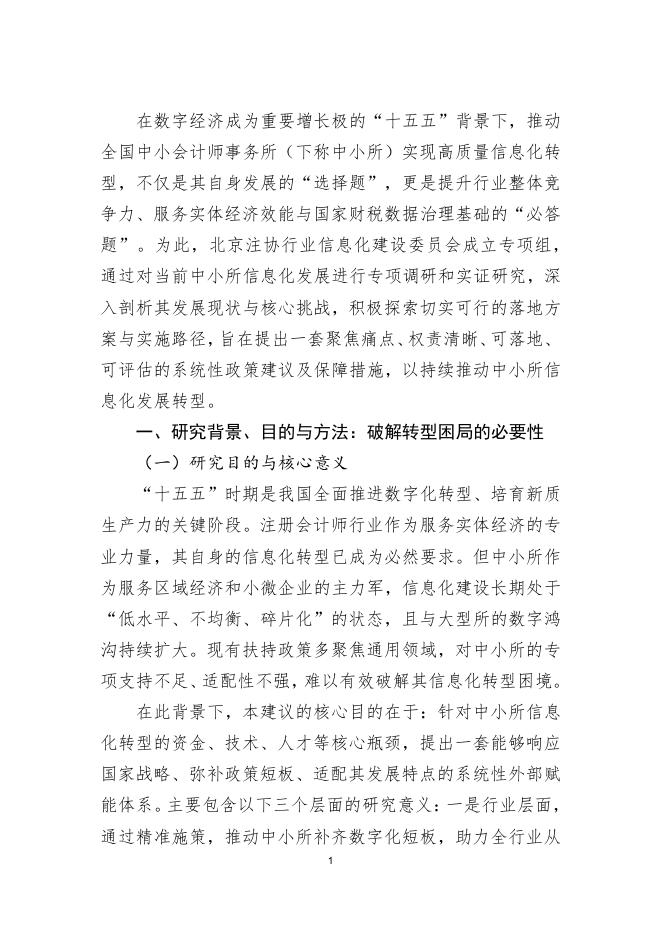 在数字经济成为重要增长极的“十五五”背景下，推动全国中小会计师事务所（下称中小所）实现高质量信息化转型，不仅是其自身发展的“选择题”，更是提升行业整体竞争力、服务实体经济效能与国家财税数据治理基础的“必答题”。为此，北京注协行业信息化建设委员会成立专项组，通过对当前中小所信息化发展进行专项调研和实证研究，深入剖析其发展现状与核心挑战，积极探索切实可行的落地方案与实施路径，旨在提出一套聚焦痛点、权责清晰、可落地、可评估的系统性政策建议及保障措施，以持续推动中小所信息化发展转型。

一、研究背景、目的与方法：破解转型困局的必要性

（一）研究目的与核心意义

“十五五”时期是我国全面推进数字化转型、培育新质生产力的关键阶段。注册会计师行业作为服务实体经济的专业力量，其自身的信息化转型已成为必然要求。但中小所作为服务区域经济和小微企业的主力军，信息化建设长期处于“低水平、不均衡、碎片化”的状态，且与大型所的数字鸿沟持续扩大。现有扶持政策多聚焦通用领域，对中小所的专项支持不足、适配性不强，难以有效破解其信息化转型困境。

在此背景下，本建议的核心目的在于：针对中小所信息化转型的资金、技术、人才等核心瓶颈，提出一套能够响应国家战略、弥补政策短板、适配其发展特点的系统性外部赋能体系。主要包含以下三个层面的研究意义：一是行业层面，通过精准施策，推动中小所补齐数字化短板，助力全行业从

1